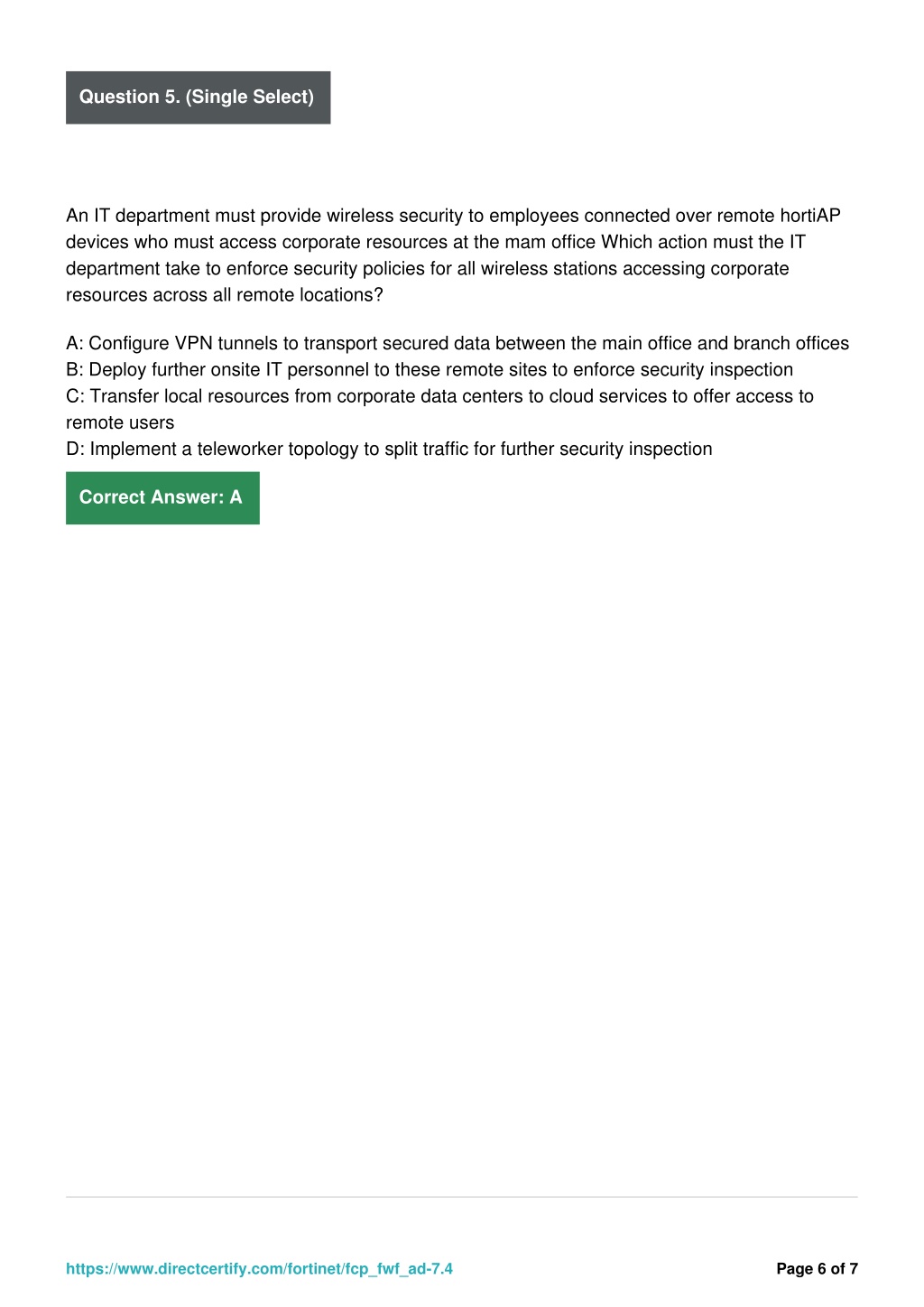 Question 5. (Single Select)

An IT department must provide wireless security to employees connected over remote hortiAP devices who must access corporate resources at the mam office Which action must the IT department take to enforce security policies for all wireless stations accessing corporate resources across all remote locations?

A: Configure VPN tunnels to transport secured data between the main office and branch offices
B: Deploy further onsite IT personnel to these remote sites to enforce security inspection
C: Transfer local resources from corporate data centers to cloud services to offer access to remote users
D: Implement a teleworker topology to split traffic for further security inspection

Correct Answer: A

https://www.directcertify.com/fortinet/fcp_fwf_ad-7.4

Page 6 of 7